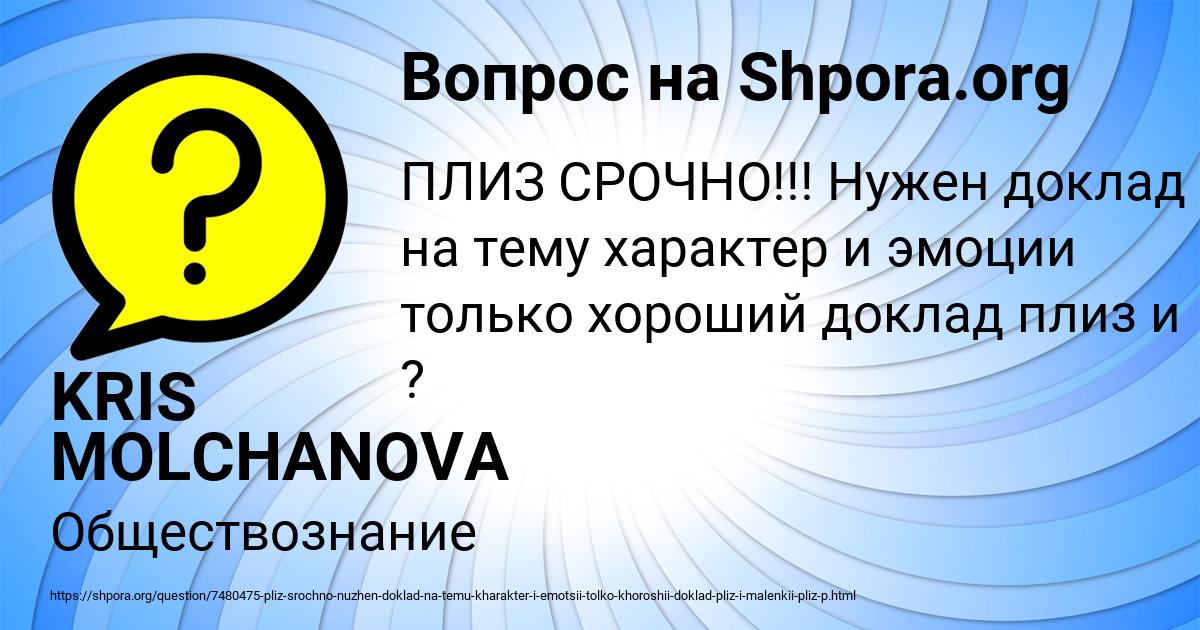 Вопрос на Shpora.org

ПЛИЗ СРОЧНО!!! Нужен доклад на тему характер и эмоции только хороший доклад плиз и ?

KRIS MOLCHANOVA

Обществознание

https://shpora.org/question/7480475-pliz-srochno-nuzhen-doklad-na-temu-kharakter-i-emotsii-tolko-khoroshii-doklad-pliz-i-malenkii-pliz-p.html